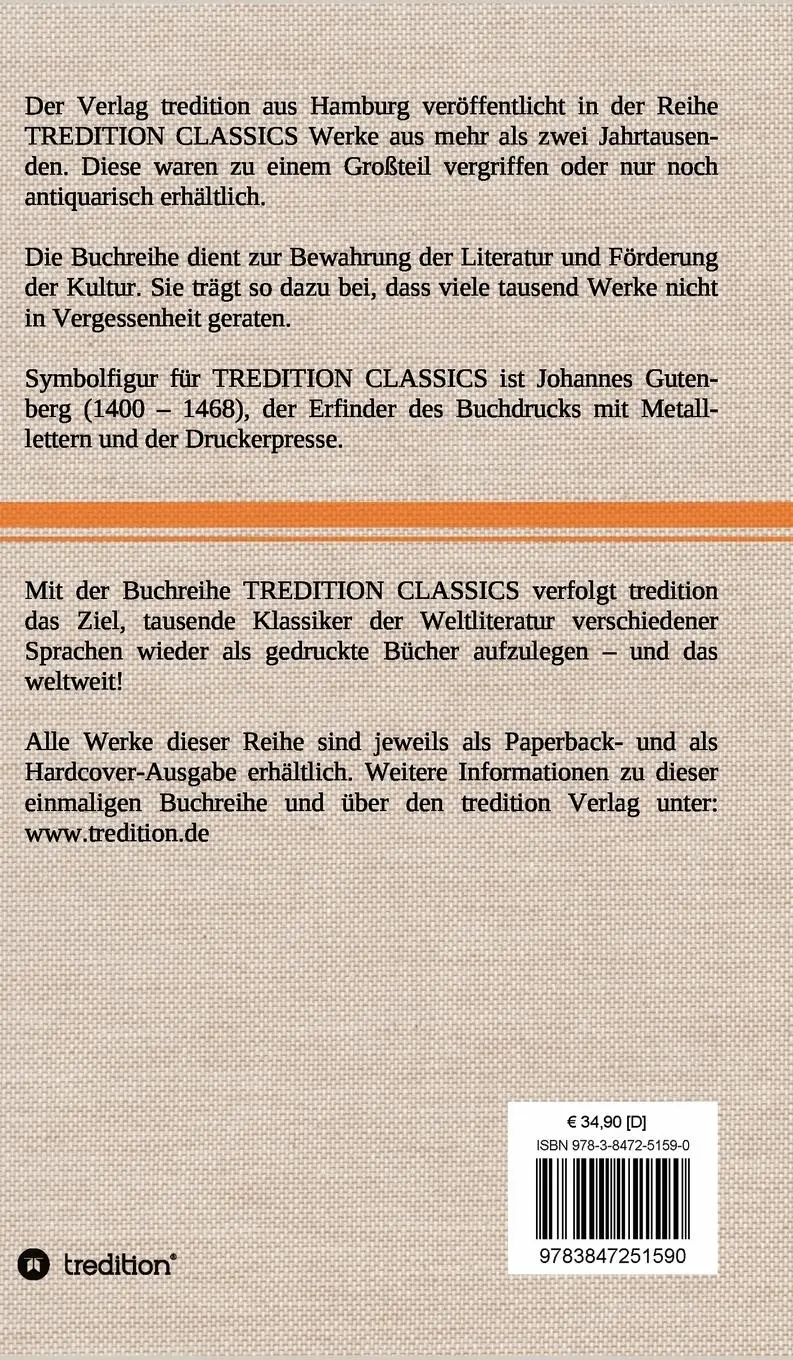 Der Verlag tredition aus Hamburg veröffentlicht in der Reihe TREDITION CLASSICS Werke aus mehr als zwei Jahrtausenden. Diese waren zu einem Großteil vergriffen oder nur noch antiquarisch erhältlich.

Die Buchreihe dient zur Bewahrung der Literatur und Förderung der Kultur. Sie trägt so dazu bei, dass viele tausend Werke nicht in Vergessenheit geraten.

Symbolfigur für TREDITION CLASSICS ist Johannes Gutenberg (1400 – 1468), der Erfinder des Buchdrucks mit Metalllettern und der Druckerpresse.

Mit der Buchreihe TREDITION CLASSICS verfolgt tredition das Ziel, tausende Klassiker der Weltliteratur verschiedener Sprachen wieder als gedruckte Bücher aufzulegen – und das weltweit!

Alle Werke dieser Reihe sind jeweils als Paperback- und als Hardcover-Ausgabe erhältlich. Weitere Informationen zu dieser einmaligen Buchreihe und über den tredition Verlag unter: www.tredition.de

€ 34,90 [D]
ISBN 978-3-8472-5159-0

9783847251590

tredition®